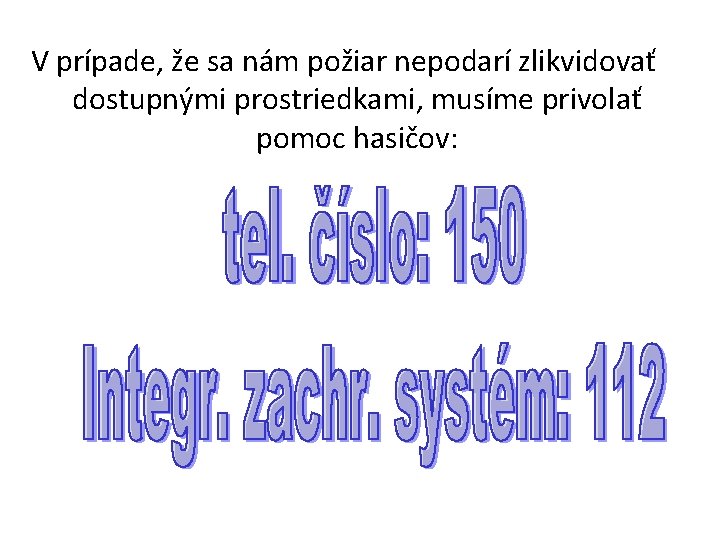 V prípade, že sa nám požiar nepodarí zlikvidovať dostupnými prostriedkami, musíme privolať pomoc hasičov:

tel. číslo: 150

Integr. zachr. systém: 112